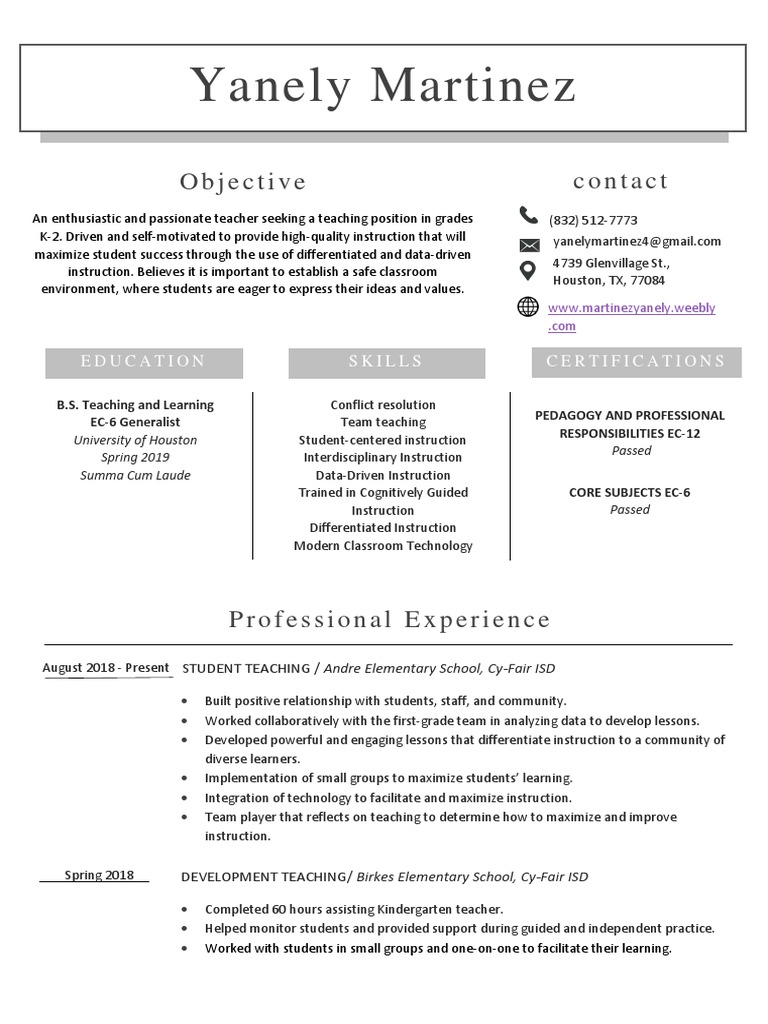 Yanely Martinez

Objective

An enthusiastic and passionate teacher seeking a teaching position in grades K-2. Driven and self-motivated to provide high-quality instruction that will maximize student success through the use of differentiated and data-driven instruction. Believes it is important to establish a safe classroom environment, where students are eager to express their ideas and values.

contact

(832) 512-7773
yanelymartinez4@gmail.com
4739 Glenvillage St., Houston, TX, 77084
www.martinezyanely.weebly.com

EDUCATION

B.S. Teaching and Learning
EC-6 Generalist
University of Houston
Spring 2019
Summa Cum Laude

SKILLS

Conflict resolution
Team teaching
Student-centered instruction
Interdisciplinary Instruction
Data-Driven Instruction
Trained in Cognitively Guided Instruction
Differentiated Instruction
Modern Classroom Technology

CERTIFICATIONS

PEDAGOGY AND PROFESSIONAL RESPONSIBILITIES EC-12
Passed

CORE SUBJECTS EC-6
Passed

Professional Experience

August 2018 - Present

STUDENT TEACHING / Andre Elementary School, Cy-Fair ISD

• Built positive relationship with students, staff, and community.
• Worked collaboratively with the first-grade team in analyzing data to develop lessons.
• Developed powerful and engaging lessons that differentiate instruction to a community of diverse learners.
• Implementation of small groups to maximize students' learning.
• Integration of technology to facilitate and maximize instruction.
• Team player that reflects on teaching to determine how to maximize and improve instruction.

Spring 2018

DEVELOPMENT TEACHING/ Birkes Elementary School, Cy-Fair ISD

• Completed 60 hours assisting Kindergarten teacher.
• Helped monitor students and provided support during guided and independent practice.
• Worked with students in small groups and one-on-one to facilitate their learning.